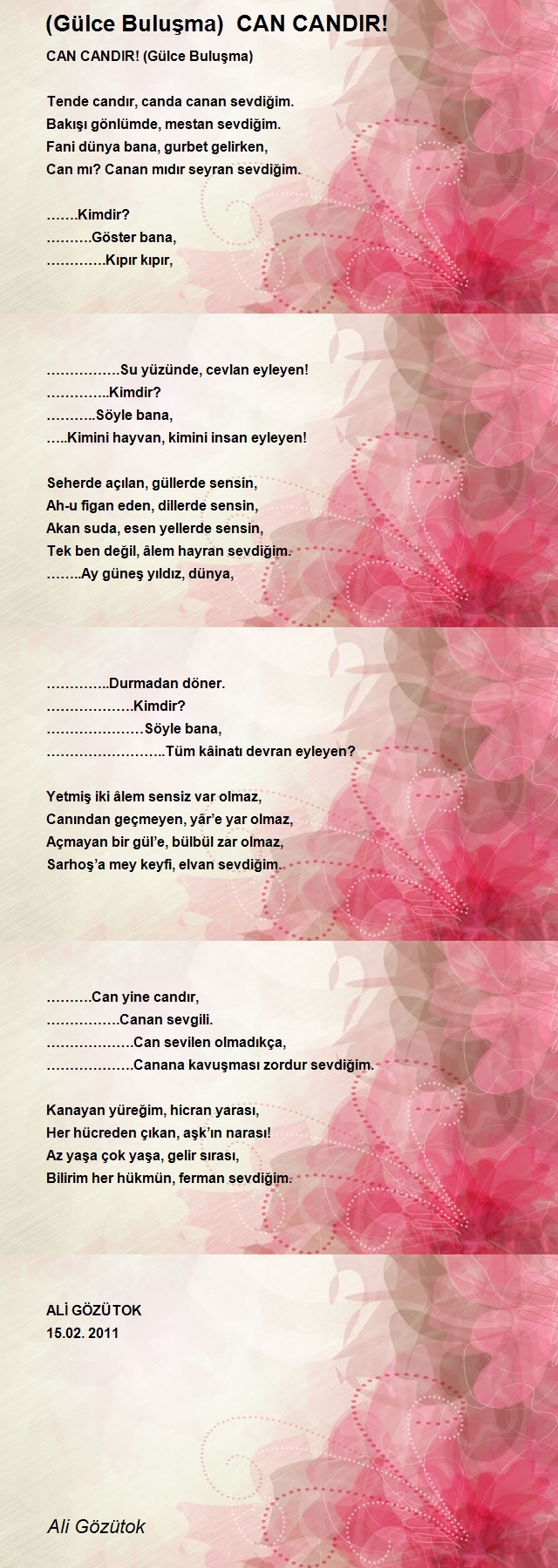 (Gülce Buluşma)  CAN CANDIR!

CAN CANDIR! (Gülce Buluşma)

Tende candır, canda canan sevdiğim.
Bakışı gönlümde, mestan sevdiğim.
Fani dünya bana, gurbet gelirken,
Can mı? Canan mıdır seyran sevdiğim.

…….Kimdir?
……….Göster bana,
………….Kıpır kıpır,

…………….Su yüzünde, cevlan eyleyen!
…………..Kimdir?
………..Söyle bana,
…..Kimini hayvan, kimini insan eyleyen!

Seherde açılan, güllerde sensin,
Ah-u figan eden, dillerde sensin,
Akan suda, esen yellerde sensin,
Tek ben değil, âlem hayran sevdiğim.
……..Ay güneş yıldız, dünya,

…………..Durmadan döner.
……………….Kimdir?
…………………Söyle bana,
……………………..Tüm kâinatı devran eyleyen?

Yetmiş iki âlem sensiz var olmaz,
Canından geçmeyen, yâr'e yar olmaz,
Açmayan bir gül'e, bülbül zar olmaz,
Sarhoş'a mey keyfi, elvan sevdiğim.

……….Can yine candır,
…………….Canan sevgili.
……………….Can sevilen olmadıkça,
……………….Canana kavuşması zordur sevdiğim.

Kanayan yüreğim, hicran yarası,
Her hücreden çıkan, aşk'ın narası!
Az yaşa çok yaşa, gelir sırası,
Bilirim her hükmün, ferman sevdiğim.

ALİ GÖZÜTOK
15.02. 2011

Ali Gözütok